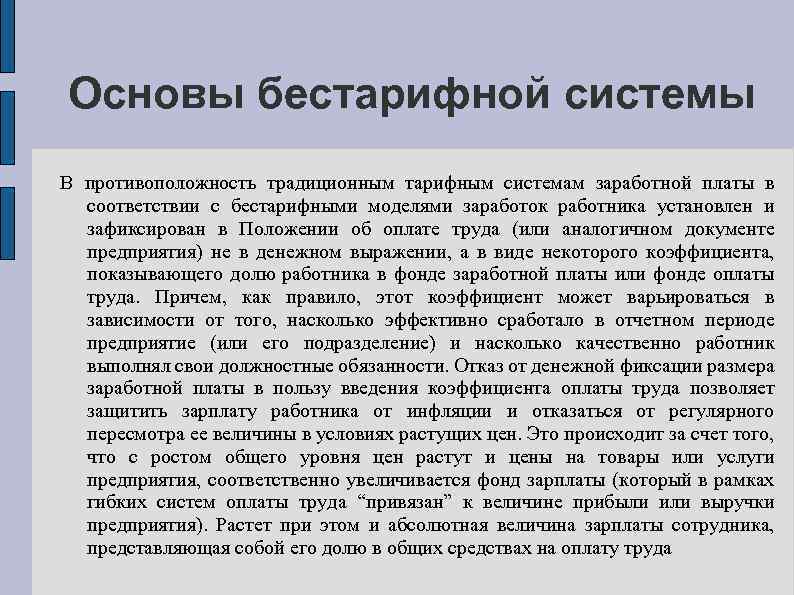 Основы бестарифной системы

В противоположность традиционным тарифным системам заработной платы в соответствии с бестарифными моделями заработок работника установлен и зафиксирован в Положении об оплате труда (или аналогичном документе предприятия) не в денежном выражении, а в виде некоторого коэффициента, показывающего долю работника в фонде заработной платы или фонде оплаты труда. Причем, как правило, этот коэффициент может варьироваться в зависимости от того, насколько эффективно сработало в отчетном периоде предприятие (или его подразделение) и насколько качественно работник выполнял свои должностные обязанности. Отказ от денежной фиксации размера заработной платы в пользу введения коэффициента оплаты труда позволяет защитить зарплату работника от инфляции и отказаться от регулярного пересмотра ее величины в условиях растущих цен. Это происходит за счет того, что с ростом общего уровня цен растут и цены на товары или услуги предприятия, соответственно увеличивается фонд зарплаты (который в рамках гибких систем оплаты труда “привязан” к величине прибыли или выручки предприятия). Растет при этом и абсолютная величина зарплаты сотрудника, представляющая собой его долю в общих средствах на оплату труда